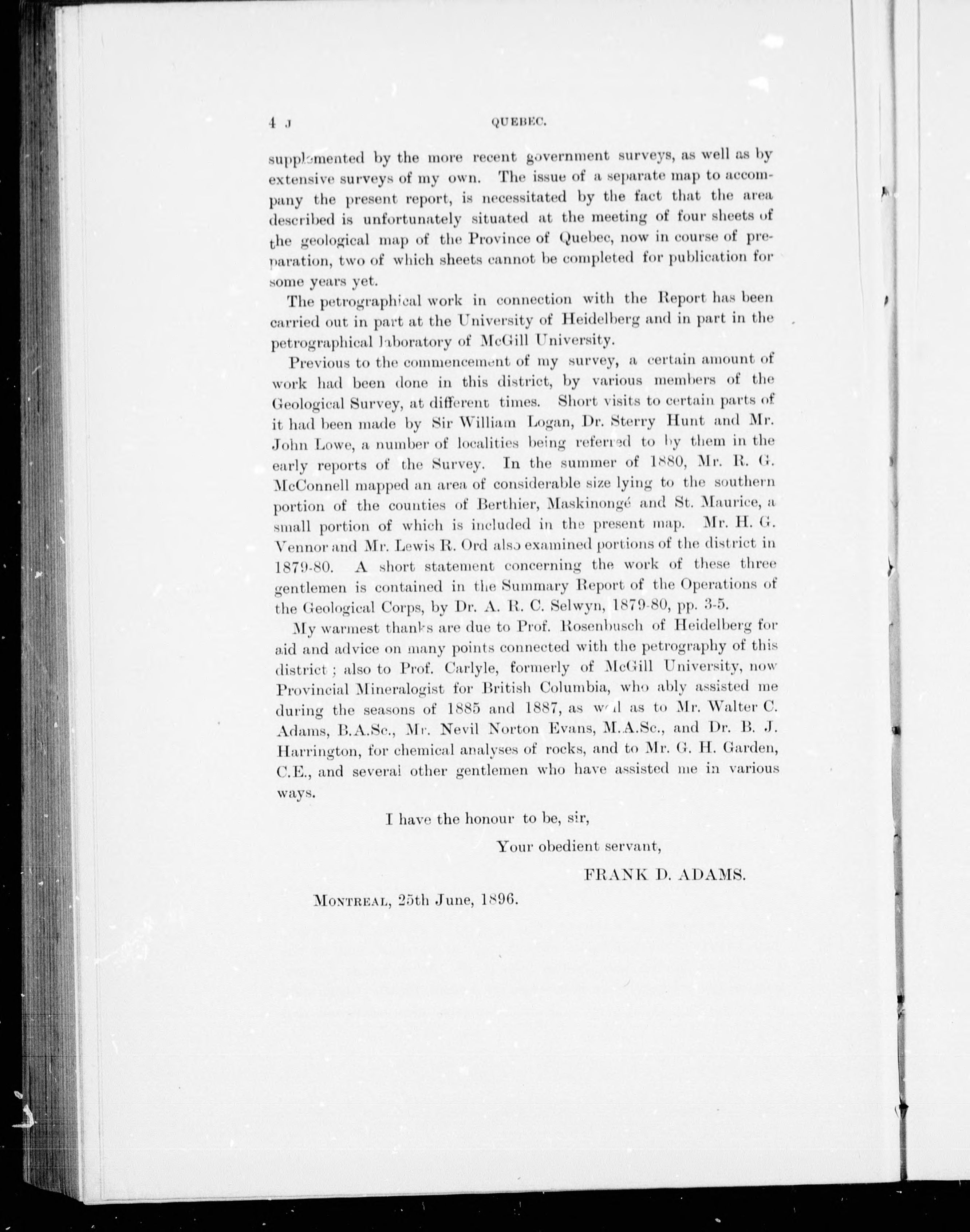 4 J QUEBEC.

supplemented by the more recent government surveys, as well as by extensive surveys of my own. The issue of a separate map to accompany the present report, is necessitated by the fact that the area described is unfortunately situated at the meeting of four sheets of the geological map of the Province of Quebec, now in course of preparation, two of which sheets cannot be completed for publication for some years yet.

The petrographical work in connection with the Report has been carried out in part at the University of Heidelberg and in part in the petrographical laboratory of McGill University.

Previous to the commencement of my survey, a certain amount of work had been done in this district, by various members of the Geological Survey, at different times. Short visits to certain parts of it had been made by Sir William Logan, Dr. Sterry Hunt and Mr. John Lowe, a number of localities being referred to by them in the early reports of the Survey. In the summer of 1880, Mr. R. G. McConnell mapped an area of considerable size lying to the southern portion of the counties of Berthier, Maskinongé and St. Maurice, a small portion of which is included in the present map. Mr. H. G. Vennor and Mr. Lewis R. Ord also examined portions of the district in 1879-80. A short statement concerning the work of these three gentlemen is contained in the Summary Report of the Operations of the Geological Corps, by Dr. A. R. C. Selwyn, 1879-80, pp. 3-5.

My warmest thanks are due to Prof. Rosenbusch of Heidelberg for aid and advice on many points connected with the petrography of this district; also to Prof. Carlyle, formerly of McGill University, now Provincial Mineralogist for British Columbia, who ably assisted me during the seasons of 1885 and 1887, as well as to Mr. Walter C. Adams, B.A.Sc., Mr. Nevil Norton Evans, M.A.Sc., and Dr. B. J. Harrington, for chemical analyses of rocks, and to Mr. G. H. Garden, C.E., and several other gentlemen who have assisted me in various ways.

I have the honour to be, sir,

Your obedient servant,

FRANK D. ADAMS.

MONTREAL, 25th June, 1896.